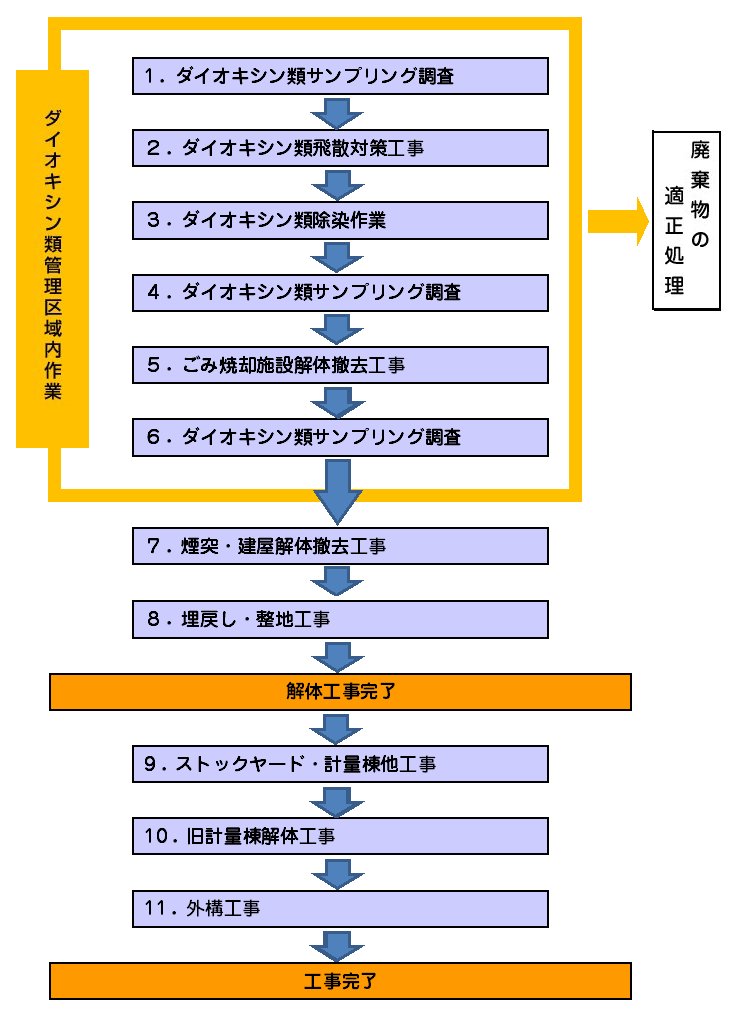 ダイオキシン類管理区域内作業

1．ダイオキシン類サンプリング調査

2．ダイオキシン類飛散対策工事

3．ダイオキシン類除染作業

4．ダイオキシン類サンプリング調査

5．ごみ焼却施設解体撤去工事

6．ダイオキシン類サンプリング調査

廃棄物の適正処理

7．煙突・建屋解体撤去工事

8．埋戻し・整地工事

解体工事完了

9．ストックヤード・計量棟他工事

10．旧計量棟解体工事

11．外構工事

工事完了